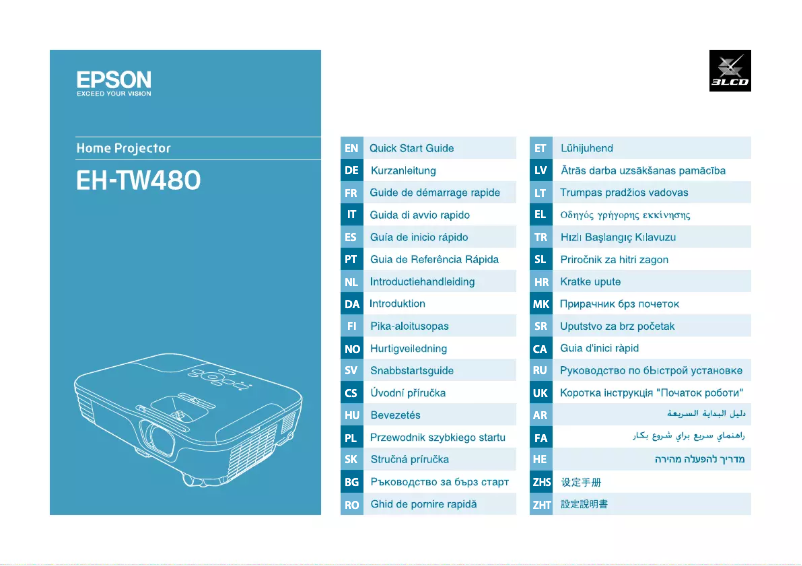 EPSON
EXCEED YOUR VISION

Home Projector

EH-TW480

3LCD

| EN | Quick Start Guide |
|---|---|
| DE | Kurzanleitung |
| FR | Guide de démarrage rapide |
| IT | Guida di avvio rapido |
| ES | Guía de inicio rápido |
| PT | Guia de Referência Rápida |
| NL | Introductiehandleiding |
| DA | Introduktion |
| FI | Pika-aloitusopas |
| NO | Hurtigveiledning |
| SV | Snabbstartsguide |
| CS | Úvodní příručka |
| HU | Bevezetés |
| PL | Przewodnik szybkiego startu |
| SK | Stručná príručka |
| BG | Ръководство за бърз старт |
| RO | Ghid de pornire rapidă |

| ET | Lühijuhend |
|---|---|
| LV | Ātrās darba uzsākšanas pamācība |
| LT | Trumpas pradžios vadovas |
| EL | Οδηγός γρήγορης εκκίνησης |
| TR | Hızlı Başlangıç Kılavuzu |
| SL | Priročnik za hitri zagon |
| HR | Kratke upute |
| MK | Прирачник брз почеток |
| SR | Uputstvo za brz početak |
| CA | Guia d'inici ràpid |
| RU | Руководство по быстрой установке |
| UK | Коротка інструкція "Початок роботи" |
| AR | دليل البداية السريعة |
| FA | راهنماي سريع براي شروع بكار |
| HE | מדריך להפעלה מהירה |
| ZHS | 设定手册 |
| ZHT | 設定說明書 |